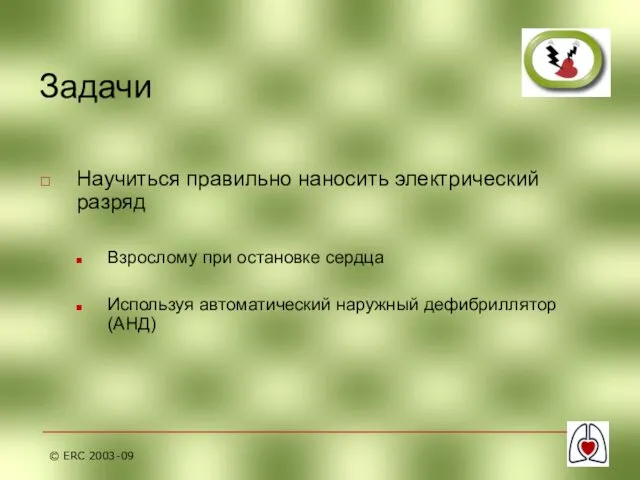 Задачи

Научиться правильно наносить электрический разряд

Взрослому при остановке сердца

Используя автоматический наружный дефибриллятор (АНД)

© ERC 2003-09